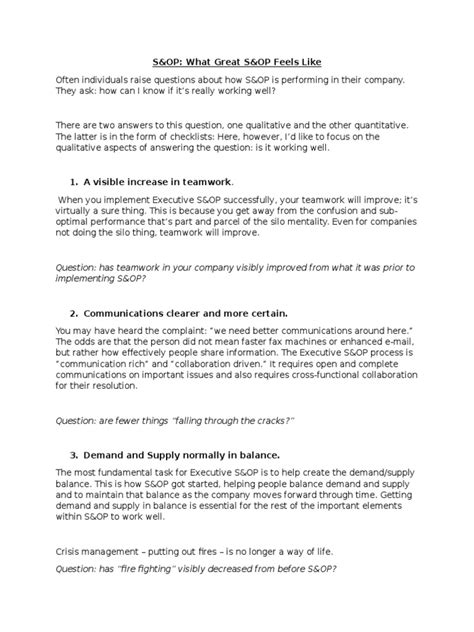 S&OP: What Great S&OP Feels Like

Often individuals raise questions about how S&OP is performing in their company. They ask: how can I know if it's really working well?

There are two answers to this question, one qualitative and the other quantitative. The latter is in the form of checklists: Here, however, I'd like to focus on the qualitative aspects of answering the question: is it working well.

1. A visible increase in teamwork.

When you implement Executive S&OP successfully, your teamwork will improve; it's virtually a sure thing. This is because you get away from the confusion and sub-optimal performance that's part and parcel of the silo mentality. Even for companies not doing the silo thing, teamwork will improve.

Question: has teamwork in your company visibly improved from what it was prior to implementing S&OP?

2. Communications clearer and more certain.

You may have heard the complaint: "we need better communications around here." The odds are that the person did not mean faster fax machines or enhanced e-mail, but rather how effectively people share information. The Executive S&OP process is "communication rich" and "collaboration driven." It requires open and complete communications on important issues and also requires cross-functional collaboration for their resolution.

Question: are fewer things "falling through the cracks?"

3. Demand and Supply normally in balance.

The most fundamental task for Executive S&OP is to help create the demand/supply balance. This is how S&OP got started, helping people balance demand and supply and to maintain that balance as the company moves forward through time. Getting demand and supply in balance is essential for the rest of the important elements within S&OP to work well.

Crisis management – putting out fires – is no longer a way of life.

Question: has "fire fighting" visibly decreased from before S&OP?